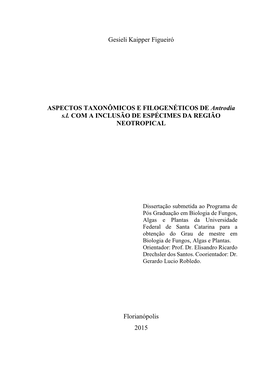 Gesieli Kaipper Figueiró

ASPECTOS TAXONÔMICOS E FILOGENÉTICOS DE Antrodia s.l. COM A INCLUSÃO DE ESPÉCIMES DA REGIÃO NEOTROPICAL

Dissertação submetida ao Programa de Pós Graduação em Biologia de Fungos, Algas e Plantas da Universidade Federal de Santa Catarina para a obtenção do Grau de mestre em Biologia de Fungos, Algas e Plantas. Orientador: Prof. Dr. Elisandro Ricardo Drechsler dos Santos. Coorientador: Dr. Gerardo Lucio Robledo.

Florianópolis
2015